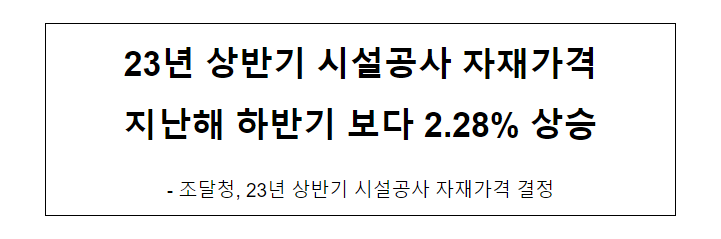 23년 상반기 시설공사 자재가격
지난해 하반기 보다 2.28% 상승

- 조달청, 23년 상반기 시설공사 자재가격 결정